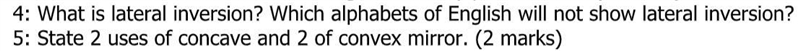 4: What is lateral inversion? Which alphabets of English will not show lateral inversion?
5: State 2 uses of concave and 2 of convex mirror. (2 marks)